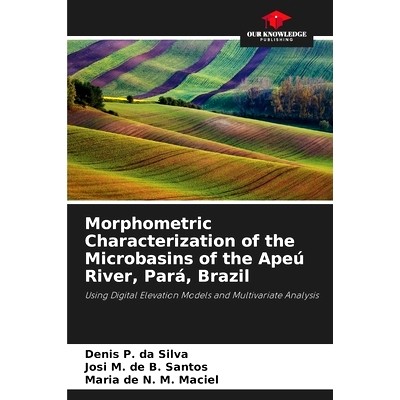 OUR KNOWLEDGE
PUBLISHING

Morphometric Characterization of the Microbasins of the Apeú River, Pará, Brazil

Using Digital Elevation Models and Multivariate Analysis

Denis P. da Silva
Josi M. de B. Santos
Maria de N. M. Maciel